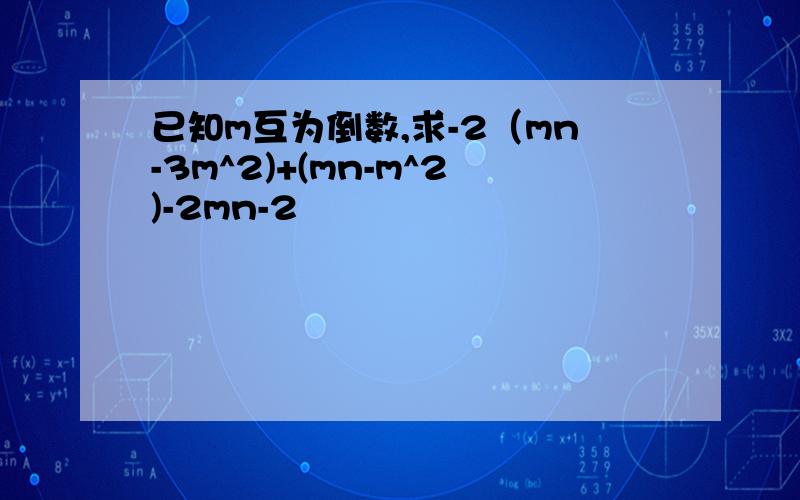 已知m互为倒数,求-2（mn-3m^2)+(mn-m^2)-2mn-2